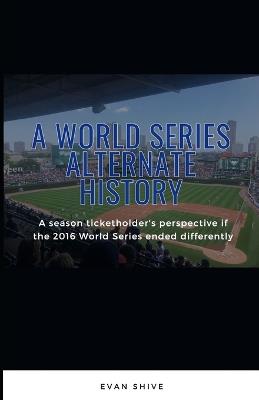 A WORLD SERIES ALTERNATE HISTORY

A season ticketholder's perspective if the 2016 World Series ended differently

EVAN SHIVE